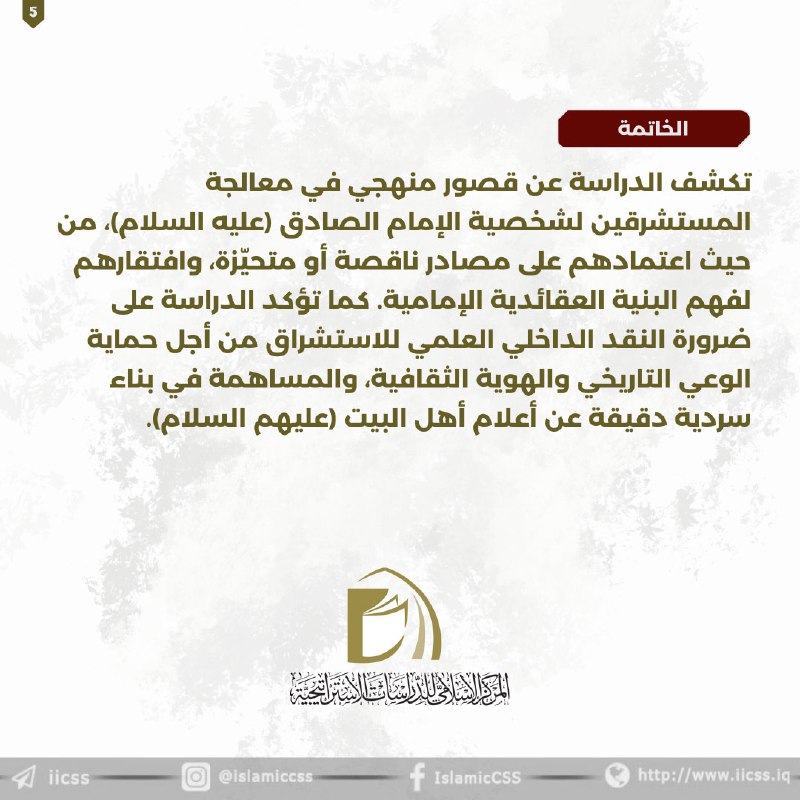 5

الخاتمة

تكشف الدراسة عن قصور منهجي في معالجة المستشرقين لشخصية الإمام الصادق (عليه السلام)، من حيث اعتمادهم على مصادر ناقصة أو متحيّزة، وافتقارهم لفهم البنية العقائدية الإمامية. كما تؤكد الدراسة على ضرورة النقد الداخلي العلمي للاستشراق من أجل حماية الوعي التاريخي والهوية الثقافية، والمساهمة في بناء سردية دقيقة عن أعلام أهل البيت (عليهم السلام).

المركز الإسلامي للدراسات الاستراتيجية

iicss @islamiccss IslamicCSS http://www.iicss.iq